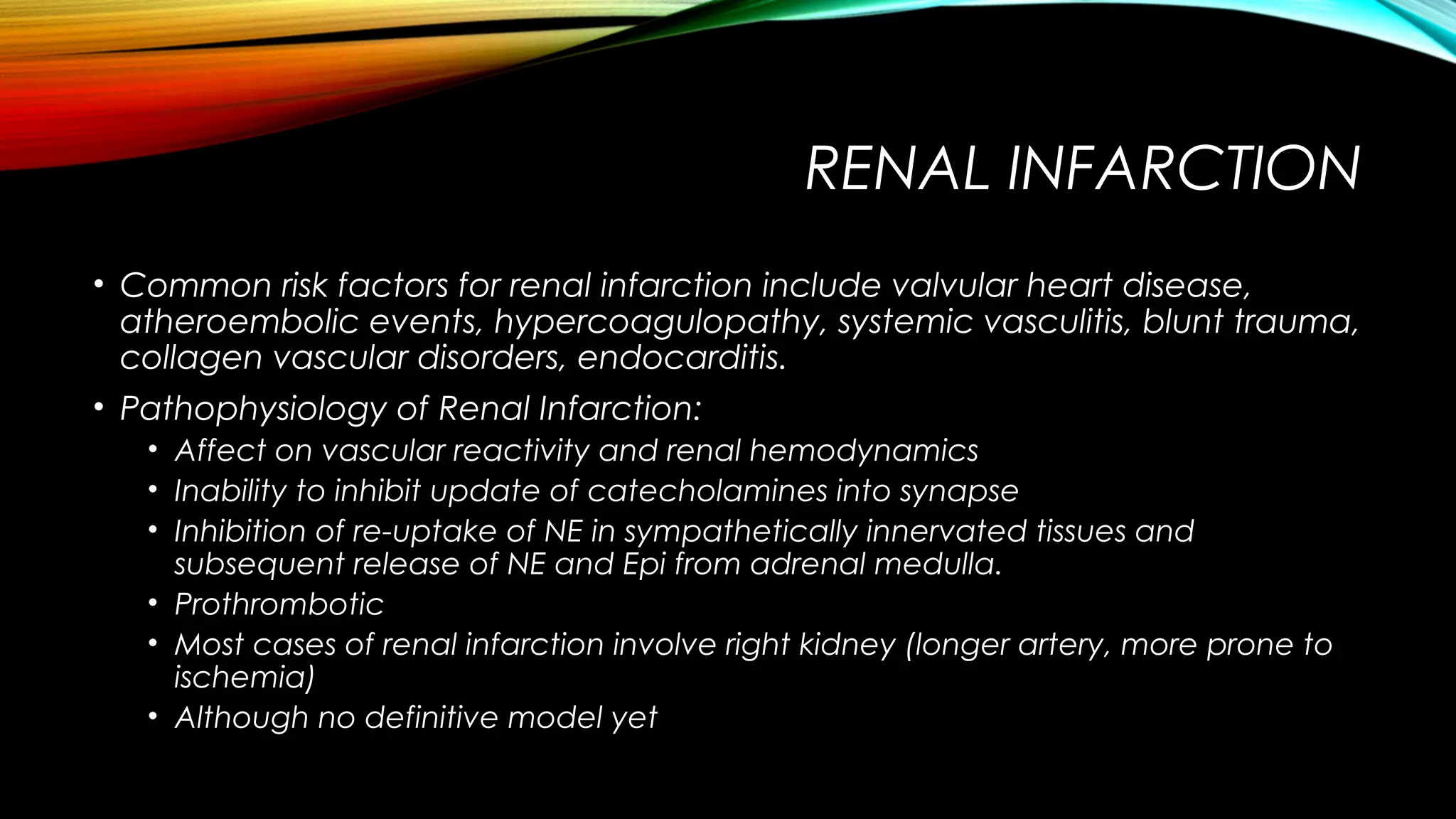 RENAL INFARCTION

• Common risk factors for renal infarction include valvular heart disease, atheroembolic events, hypercoagulopathy, systemic vasculitis, blunt trauma, collagen vascular disorders, endocarditis.
• Pathophysiology of Renal Infarction:
  • Affect on vascular reactivity and renal hemodynamics
  • Inability to inhibit update of catecholamines into synapse
  • Inhibition of re-uptake of NE in sympathetically innervated tissues and subsequent release of NE and Epi from adrenal medulla.
  • Prothrombotic
  • Most cases of renal infarction involve right kidney (longer artery, more prone to ischemia)
  • Although no definitive model yet